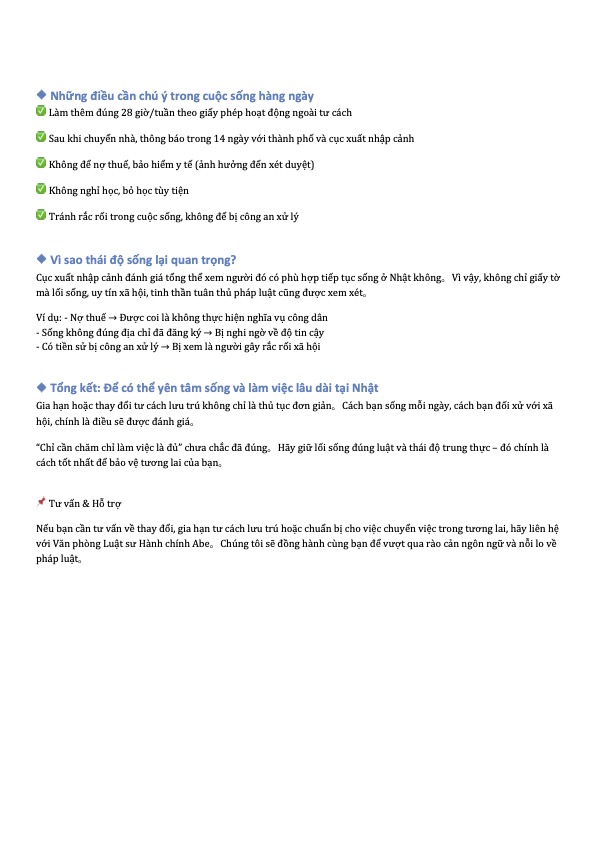 ◆ Những điều cần chú ý trong cuộc sống hàng ngày
✅ Làm thêm đúng 28 giờ/tuần theo giấy phép hoạt động ngoài tư cách

✅ Sau khi chuyển nhà, thông báo trong 14 ngày với thành phố và cục xuất nhập cảnh

✅ Không để nợ thuế, bảo hiểm y tế (ảnh hưởng đến xét duyệt)

✅ Không nghỉ học, bỏ học tùy tiện

✅ Tránh rắc rối trong cuộc sống, không để bị công an xử lý

◆ Vì sao thái độ sống lại quan trọng?
Cục xuất nhập cảnh đánh giá tổng thể xem người đó có phù hợp tiếp tục sống ở Nhật không。 Vì vậy, không chỉ giấy tờ mà lối sống, uy tín xã hội, tinh thần tuân thủ pháp luật cũng được xem xét。

Ví dụ: - Nợ thuế → Được coi là không thực hiện nghĩa vụ công dân
- Sống không đúng địa chỉ đã đăng ký → Bị nghi ngờ về độ tin cậy
- Có tiền sử bị công an xử lý → Bị xem là người gây rắc rối xã hội

◆ Tổng kết: Để có thể yên tâm sống và làm việc lâu dài tại Nhật
Gia hạn hoặc thay đổi tư cách lưu trú không chỉ là thủ tục đơn giản。 Cách bạn sống mỗi ngày, cách bạn đối xử với xã hội, chính là điều sẽ được đánh giá。

"Chỉ cần chăm chỉ làm việc là đủ" chưa chắc đã đúng。 Hãy giữ lối sống đúng luật và thái độ trung thực – đó chính là cách tốt nhất để bảo vệ tương lai của bạn。

📌 Tư vấn & Hỗ trợ

Nếu bạn cần tư vấn về thay đổi, gia hạn tư cách lưu trú hoặc chuẩn bị cho việc chuyển việc trong tương lai, hãy liên hệ với Văn phòng Luật sư Hành chính Abe。 Chúng tôi sẽ đồng hành cùng bạn để vượt qua rào cản ngôn ngữ và nỗi lo về pháp luật。